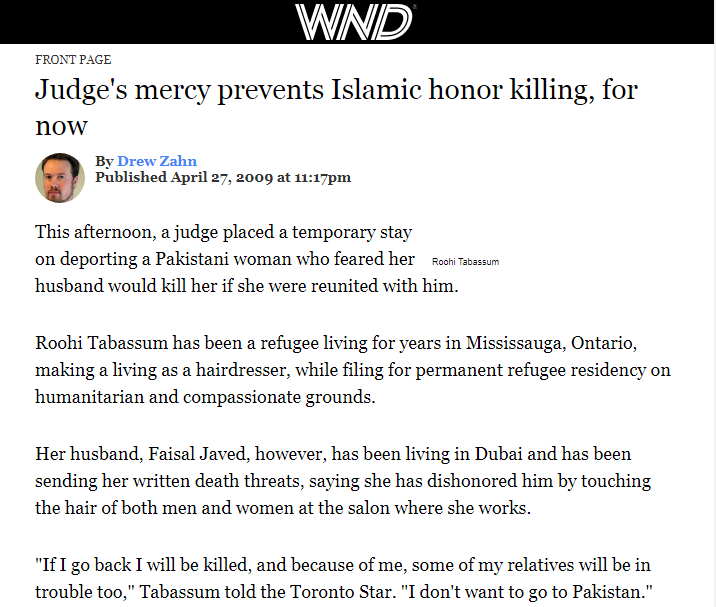 WND

FRONT PAGE

Judge's mercy prevents Islamic honor killing, for now

By Drew Zahn
Published April 27, 2009 at 11:17pm

This afternoon, a judge placed a temporary stay on deporting a Pakistani woman who feared her husband would kill her if she were reunited with him.

Roohi Tabassum

Roohi Tabassum has been a refugee living for years in Mississauga, Ontario, making a living as a hairdresser, while filing for permanent refugee residency on humanitarian and compassionate grounds.

Her husband, Faisal Javed, however, has been living in Dubai and has been sending her written death threats, saying she has dishonored him by touching the hair of both men and women at the salon where she works.

"If I go back I will be killed, and because of me, some of my relatives will be in trouble too," Tabassum told the Toronto Star. "I don't want to go to Pakistan."